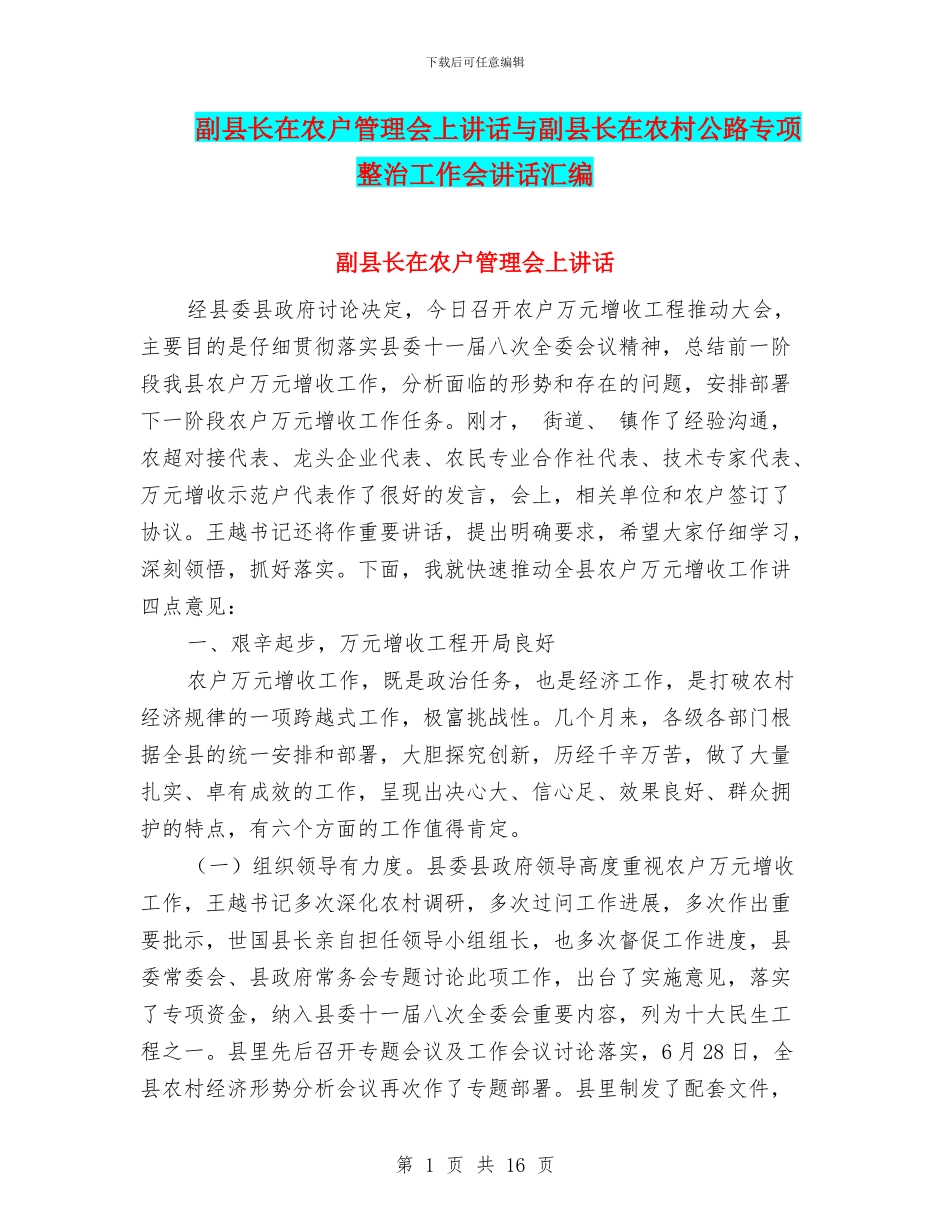 下载后可任意编辑

副县长在农户管理会上讲话与副县长在农村公路专项整治工作会讲话汇编

副县长在农户管理会上讲话

经县委县政府讨论决定，今日召开农户万元增收工程推动大会，主要目的是仔细贯彻落实县委十一届八次全委会议精神，总结前一阶段我县农户万元增收工作，分析面临的形势和存在的问题，安排部署下一阶段农户万元增收工作任务。刚才， 街道、 镇作了经验沟通，农超对接代表、龙头企业代表、农民专业合作社代表、技术专家代表、万元增收示范户代表作了很好的发言，会上，相关单位和农户签订了协议。王越书记还将作重要讲话，提出明确要求，希望大家仔细学习，深刻领悟，抓好落实。下面，我就快速推动全县农户万元增收工作讲四点意见：

一、艰辛起步，万元增收工程开局良好

农户万元增收工作，既是政治任务，也是经济工作，是打破农村经济规律的一项跨越式工作，极富挑战性。几个月来，各级各部门根据全县的统一安排和部署，大胆探究创新，历经千辛万苦，做了大量扎实、卓有成效的工作，呈现出决心大、信心足、效果良好、群众拥护的特点，有六个方面的工作值得肯定。

（一）组织领导有力度。县委县政府领导高度重视农户万元增收工作，王越书记多次深化农村调研，多次过问工作进展，多次作出重要批示，世国县长亲自担任领导小组组长，也多次督促工作进度，县委常委会、县政府常务会专题讨论此项工作，出台了实施意见，落实了专项资金，纳入县委十一届八次全委会重要内容，列为十大民生工程之一。县里先后召开专题会议及工作会议讨论落实，6月28日，全县农村经济形势分析会议再次作了专题部署。县里制发了配套文件，

第 1 页 共 16 页